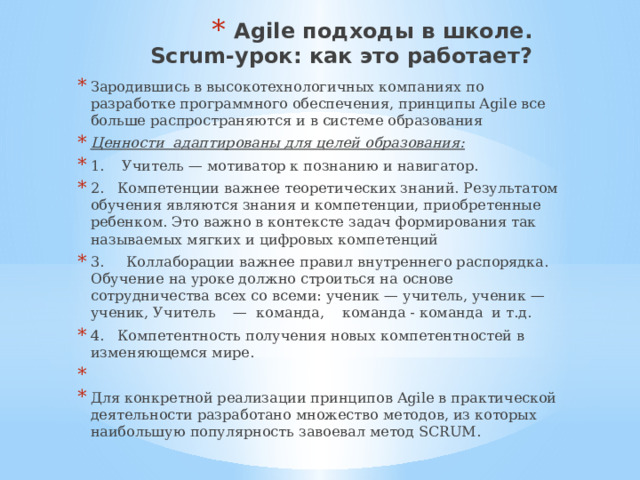 * Agile подходы в школе. Scrum-урок: как это работает?

* Зародившись в высокотехнологичных компаниях по разработке программного обеспечения, принципы Agile все больше распространяются и в системе образования

* Ценности адаптированы для целей образования:

* 1. Учитель — мотиватор к познанию и навигатор.

* 2. Компетенции важнее теоретических знаний. Результатом обучения являются знания и компетенции, приобретенные ребенком. Это важно в контексте задач формирования так называемых мягких и цифровых компетенций

* 3. Коллаборации важнее правил внутреннего распорядка. Обучение на уроке должно строиться на основе сотрудничества всех со всеми: ученик — учитель, ученик — ученик, Учитель — команда, команда - команда и т.д.

* 4. Компетентность получения новых компетентностей в изменяющемся мире.

*

* Для конкретной реализации принципов Agile в практической деятельности разработано множество методов, из которых наибольшую популярность завоевал метод SCRUM.